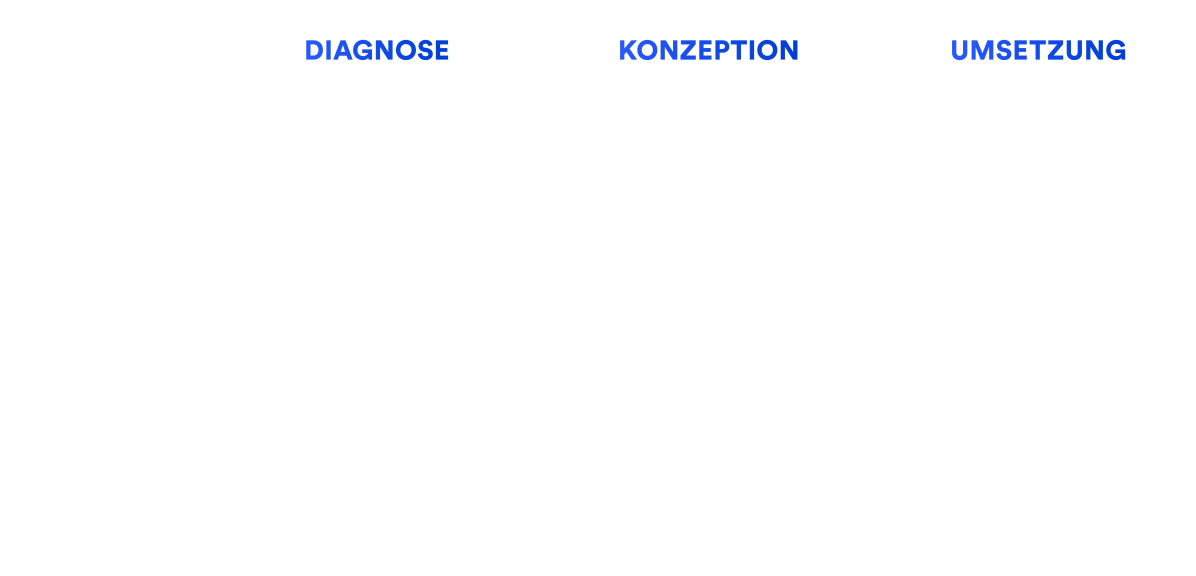 DIAGNOSE

KONZEPTION

UMSETZUNG